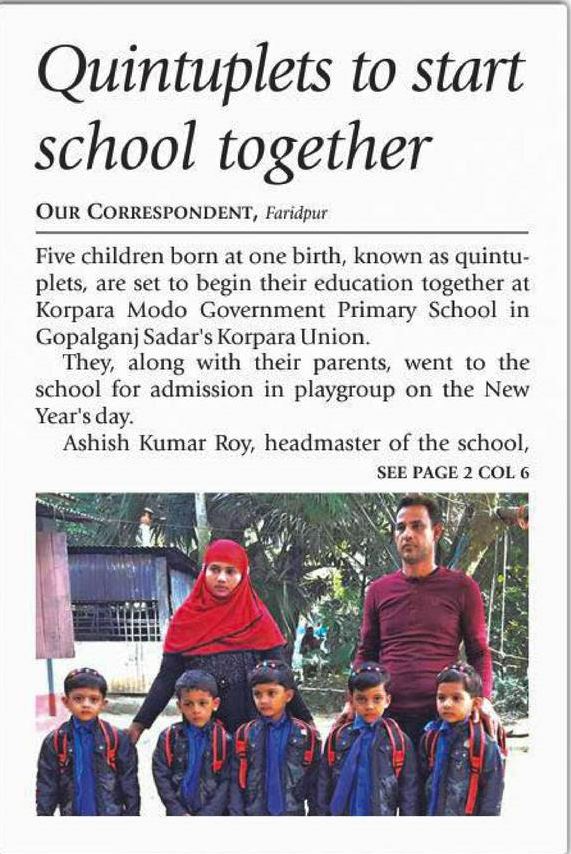 Quintuplets to start school together

OUR CORRESPONDENT, Faridpur

Five children born at one birth, known as quintuplets, are set to begin their education together at Korpara Modo Government Primary School in Gopalganj Sadar's Korpara Union.

They, along with their parents, went to the school for admission in playgroup on the New Year's day.

Ashish Kumar Roy, headmaster of the school,

SEE PAGE 2 COL 6